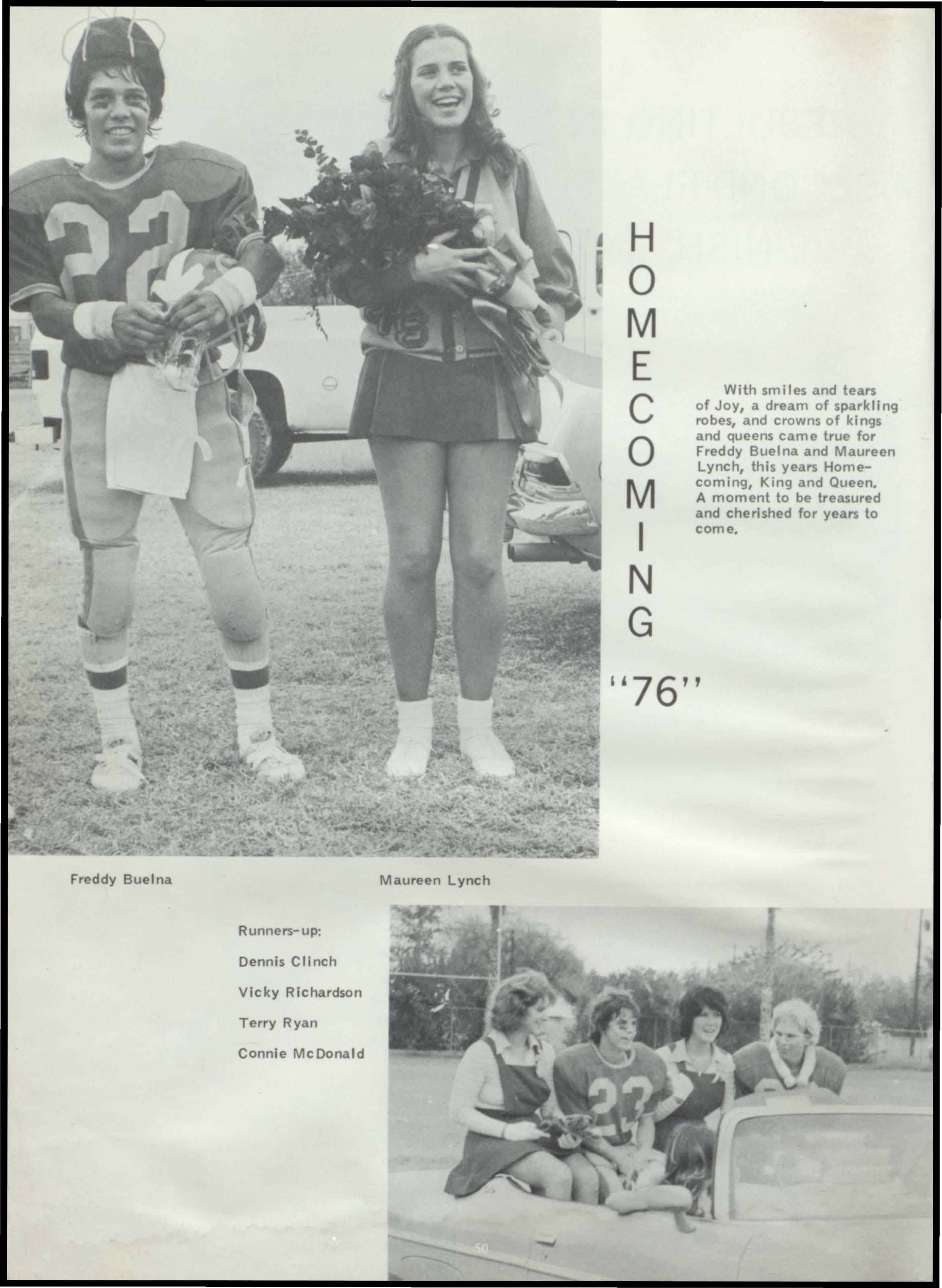 HOMECOMING

"76"

With smiles and tears of Joy, a dream of sparkling robes, and crowns of kings and queens came true for Freddy Buelna and Maureen Lynch, this years Homecoming, King and Queen. A moment to be treasured and cherished for years to come.

Freddy Buelna

Maureen Lynch

Runners-up:

Dennis Clinch

Vicky Richardson

Terry Ryan

Connie McDonald

50